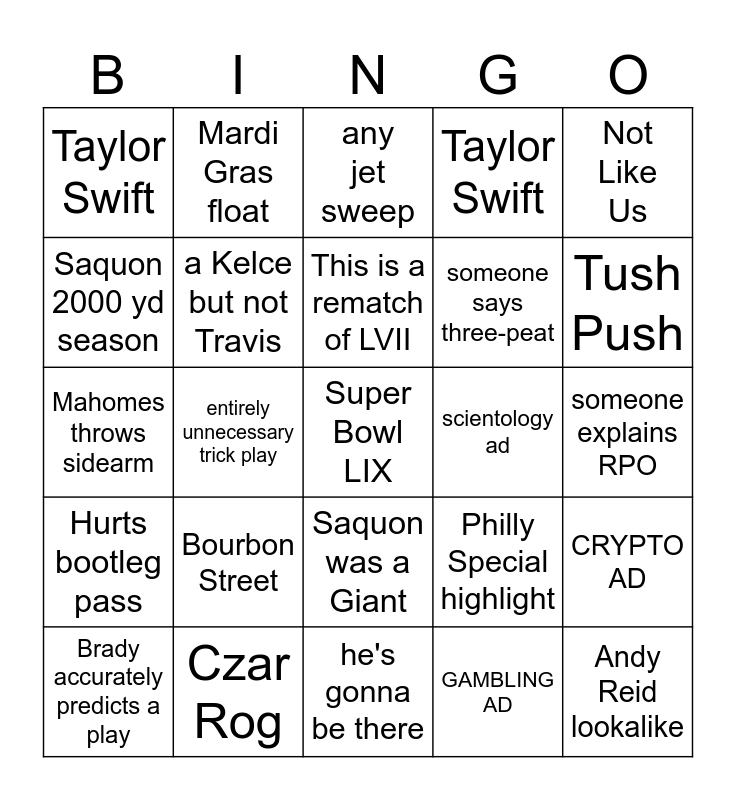 | B | I | N | G | O |
|---|---|---|---|---|
| Taylor Swift | Mardi Gras float | any jet sweep | Taylor Swift | Not Like Us |
| Saquon 2000 yd season | a Kelce but not Travis | This is a rematch of LVII | someone says three-peat | Tush Push |
| Mahomes throws sidearm | entirely unnecessary trick play | Super Bowl LIX | scientology ad | someone explains RPO |
| Hurts bootleg pass | Bourbon Street | Saquon was a Giant | Philly Special highlight | CRYPTO AD |
| Brady accurately predicts a play | Czar Rog | he's gonna be there | GAMBLING AD | Andy Reid lookalike |